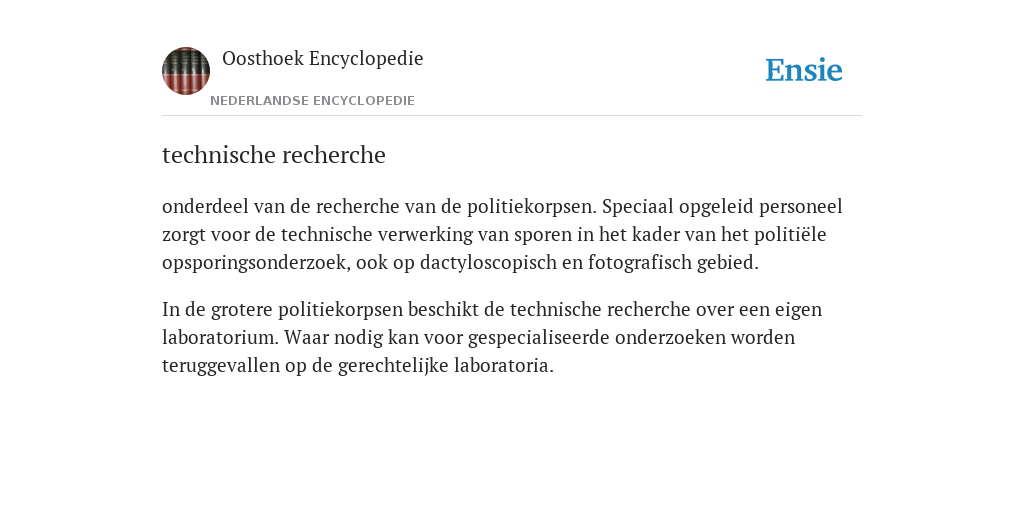 Oosthoek Encyclopedie

NEDERLANDSE ENCYCLOPEDIE

Ensie

technische recherche

onderdeel van de recherche van de politiekorpsen. Speciaal opgeleid personeel zorgt voor de technische verwerking van sporen in het kader van het politiële opsporingsonderzoek, ook op dactyloscopisch en fotografisch gebied.

In de grotere politiekorpsen beschikt de technische recherche over een eigen laboratorium. Waar nodig kan voor gespecialiseerde onderzoeken worden teruggevallen op de gerechtelijke laboratoria.